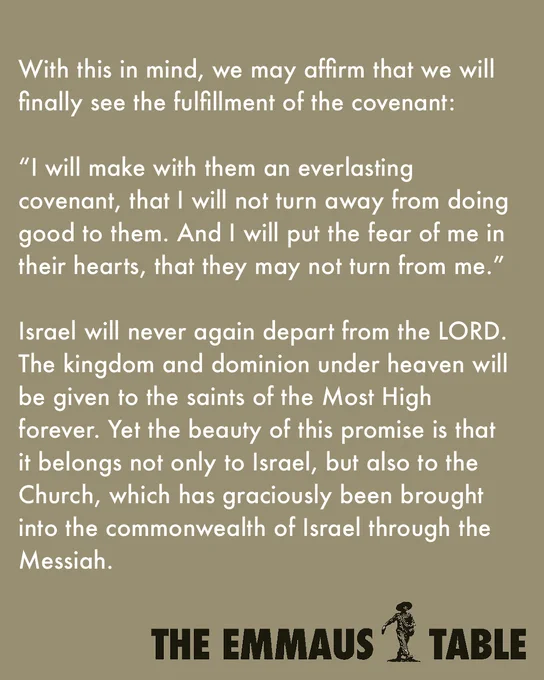 With this in mind, we may affirm that we will finally see the fulfillment of the covenant:

“I will make with them an everlasting covenant, that I will not turn away from doing good to them. And I will put the fear of me in their hearts, that they may not turn from me.”

Israel will never again depart from the LORD. The kingdom and dominion under heaven will be given to the saints of the Most High forever. Yet the beauty of this promise is that it belongs not only to Israel, but also to the Church, which has graciously been brought into the commonwealth of Israel through the Messiah.

THE EMMAUS TABLE